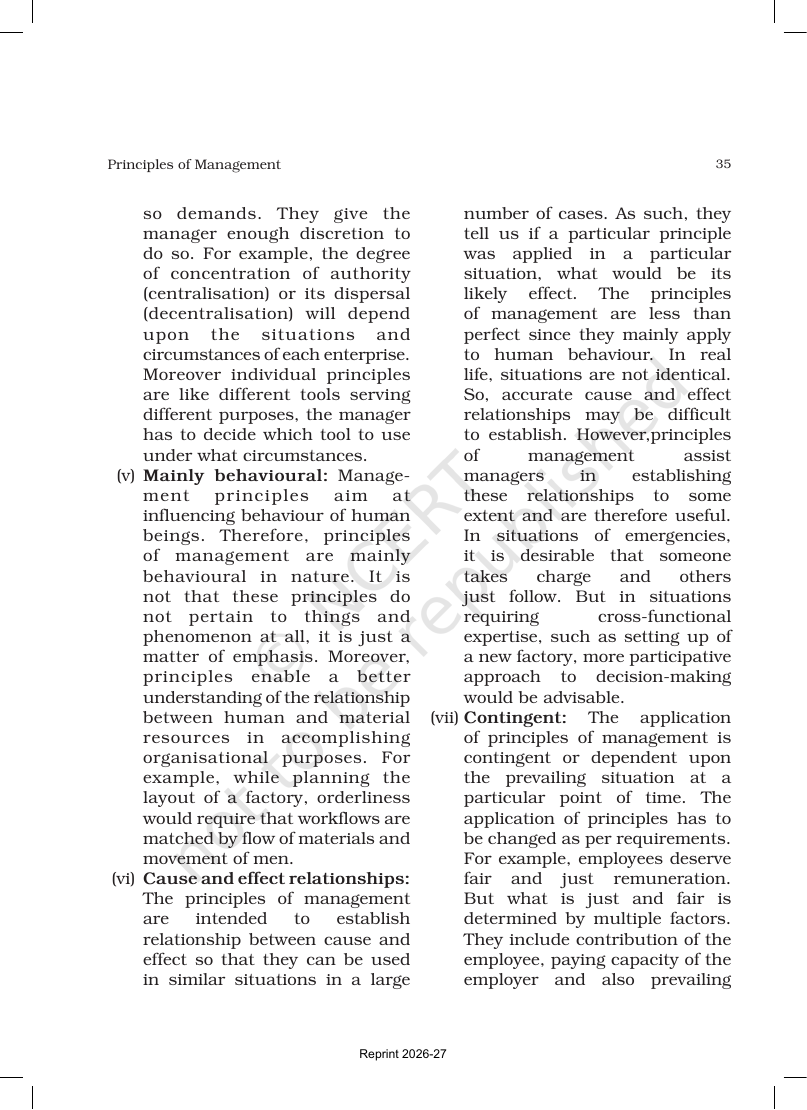 Principles of Management 35

so demands. They give the manager enough discretion to do so. For example, the degree of concentration of authority (centralisation) or its dispersal (decentralisation) will depend upon the situations and circumstances of each enterprise. Moreover individual principles are like different tools serving different purposes, the manager has to decide which tool to use under what circumstances.

(v) Mainly behavioural: Management principles aim at influencing behaviour of human beings. Therefore, principles of management are mainly behavioural in nature. It is not that these principles do not pertain to things and phenomenon at all, it is just a matter of emphasis. Moreover, principles enable a better understanding of the relationship between human and material resources in accomplishing organisational purposes. For example, while planning the layout of a factory, orderliness would require that workflows are matched by flow of materials and movement of men.

(vi) Cause and effect relationships: The principles of management are intended to establish relationship between cause and effect so that they can be used in similar situations in a large number of cases. As such, they tell us if a particular principle was applied in a particular situation, what would be its likely effect. The principles of management are less than perfect since they mainly apply to human behaviour. In real life, situations are not identical. So, accurate cause and effect relationships may be difficult to establish. However,principles of management assist managers in establishing these relationships to some extent and are therefore useful. In situations of emergencies, it is desirable that someone takes charge and others just follow. But in situations requiring cross-functional expertise, such as setting up of a new factory, more participative approach to decision-making would be advisable.

(vii) Contingent: The application of principles of management is contingent or dependent upon the prevailing situation at a particular point of time. The application of principles has to be changed as per requirements. For example, employees deserve fair and just remuneration. But what is just and fair is determined by multiple factors. They include contribution of the employee, paying capacity of the employer and also prevailing

Reprint 2026-27

© NCERT not to be republished